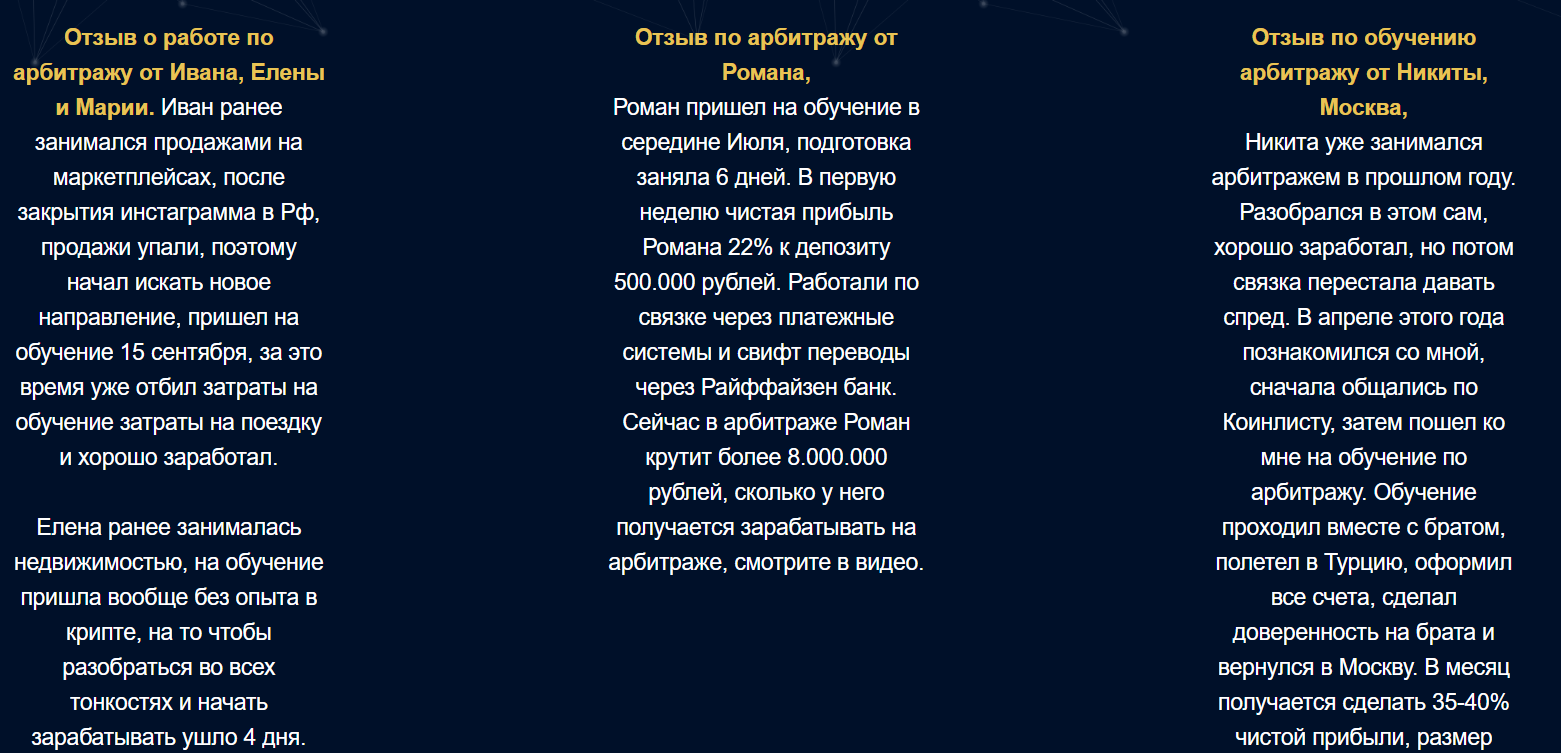 Отзыв о работе по арбитражу от Ивана, Елены и Марии. Иван ранее занимался продажами на маркетплейсах, после закрытия инстаграмма в Рф, продажи упали, поэтому начал искать новое направление, пришел на обучение 15 сентября, за это время уже отбил затраты на обучение затраты на поездку и хорошо заработал.

Елена ранее занималась недвижимостью, на обучение пришла вообще без опыта в крипте, на то чтобы разобраться во всех тонкостях и начать зарабатывать ушло 4 дня.

Отзыв по арбитражу от Романа,
Роман пришел на обучение в середине Июля, подготовка заняла 6 дней. В первую неделю чистая прибыль Романа 22% к депозиту 500.000 рублей. Работали по связке через платежные системы и свифт переводы через Райффайзен банк. Сейчас в арбитраже Роман крутит более 8.000.000 рублей, сколько у него получается зарабатывать на арбитраже, смотрите в видео.

Отзыв по обучению арбитражу от Никиты, Москва,
Никита уже занимался арбитражем в прошлом году. Разобрался в этом сам, хорошо заработал, но потом связка перестала давать спред. В апреле этого года познакомился со мной, сначала общались по Коинлисту, затем пошел ко мне на обучение по арбитражу. Обучение проходил вместе с братом, полетел в Турцию, оформил все счета, сделал доверенность на брата и вернулся в Москву. В месяц получается сделать 35-40% чистой прибыли, размер